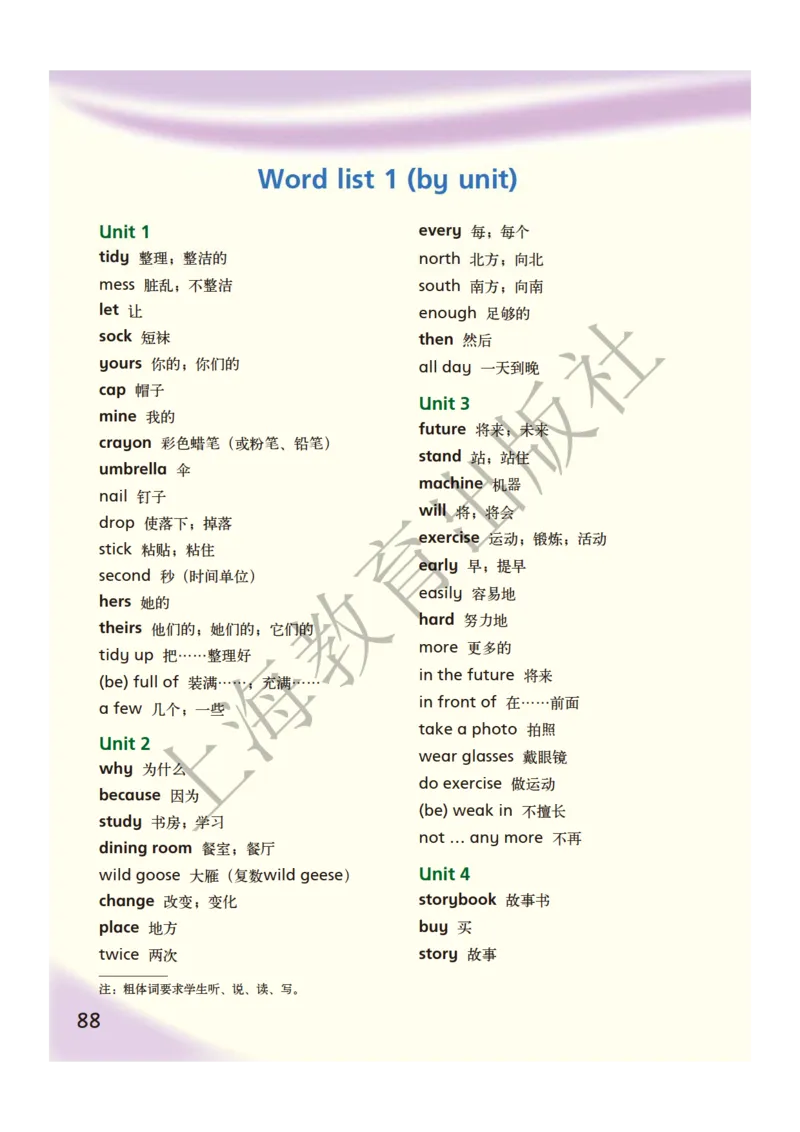 Word list 1 (by unit)

Unit 1
tidy 整理；整洁的
mess 脏乱；不整洁
let 让
sock 短袜
yours 你的；你们的
cap 帽子
mine 我的
crayon 彩色蜡笔（或粉笔、铅笔）
umbrella 伞
nail 钉子
drop 使落下；掉落
stick 粘贴；粘住
second 秒（时间单位）
hers 她的
theirs 他们的；她们的；它们的
tidy up 把……整理好
(be) full of 装满……；充满……
a few 几个；一些

Unit 2
why 为什么
because 因为
study 书房；学习
dining room 餐室；餐厅
wild goose 大雁（复数wild geese）
change 改变；变化
place 地方
twice 两次

every 每；每个
north 北方；向北
south 南方；向南
enough 足够的
then 然后
all day 一天到晚

Unit 3
future 将来；未来
stand 站；站住
machine 机器
will 将；将会
exercise 运动；锻炼；活动
early 早；提早
easily 容易地
hard 努力地
more 更多的
in the future 将来
in front of 在……前面
take a photo 拍照
wear glasses 戴眼镜
do exercise 做运动
(be) weak in 不擅长
not ... any more 不再

Unit 4
storybook 故事书
buy 买
story 故事

注：粗体词要求学生听、说、读、写。

88

上海教育出版社